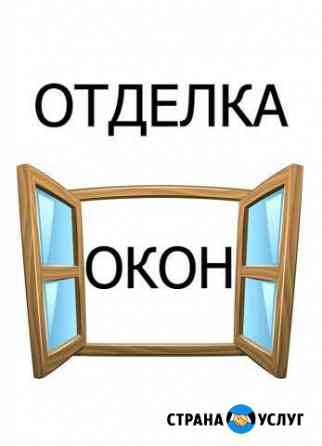 ОТДЕЛКА

ОКОН

СТРАНА УСЛУГ